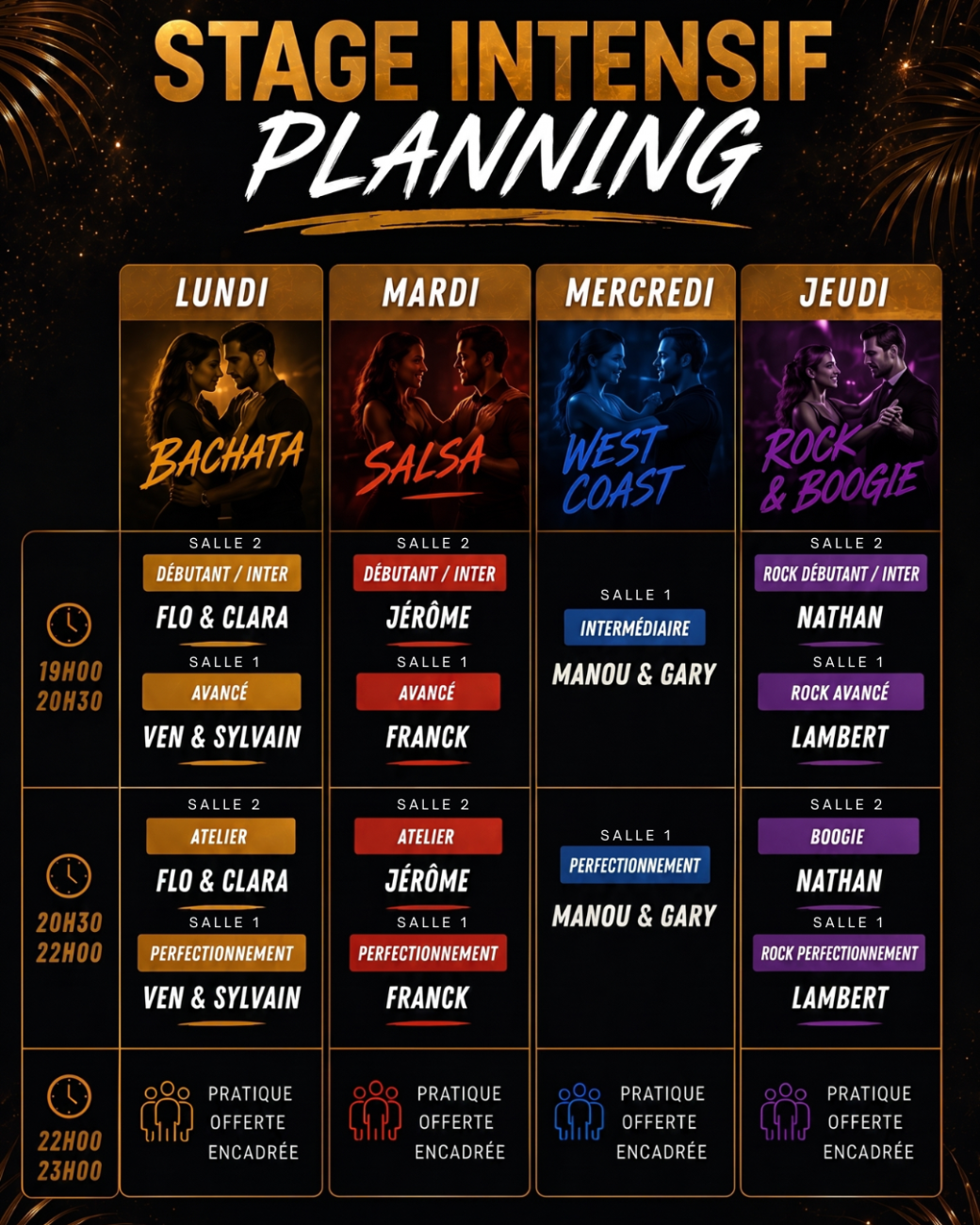 STAGE INTENSIF
PLANNING

|  | LUNDI | MARDI | MERCREDI | JEUDI |
|---|---|---|---|---|
|  | BACHATA | SALSA | WEST COAST | ROCK & BOOGIE |
| 19H00 20H30 | SALLE 2 DÉBUTANT / INTER FLO & CLARA SALLE 1 AVANCÉ VEN & SYLVAIN | SALLE 2 DÉBUTANT / INTER JÉRÔME SALLE 1 AVANCÉ FRANCK | SALLE 1 INTERMÉDIAIRE MANOU & GARY | SALLE 2 ROCK DÉBUTANT / INTER NATHAN SALLE 1 ROCK AVANCÉ LAMBERT |
| 20H30 22H00 | SALLE 2 ATELIER FLO & CLARA SALLE 1 PERFECTIONNEMENT VEN & SYLVAIN | SALLE 2 ATELIER JÉRÔME SALLE 1 PERFECTIONNEMENT FRANCK | SALLE 1 PERFECTIONNEMENT MANOU & GARY | SALLE 2 BOOGIE NATHAN SALLE 1 ROCK PERFECTIONNEMENT LAMBERT |
| 22H00 23H00 | PRATIQUE OFFERTE ENCADRÉE | PRATIQUE OFFERTE ENCADRÉE | PRATIQUE OFFERTE ENCADRÉE | PRATIQUE OFFERTE ENCADRÉE |